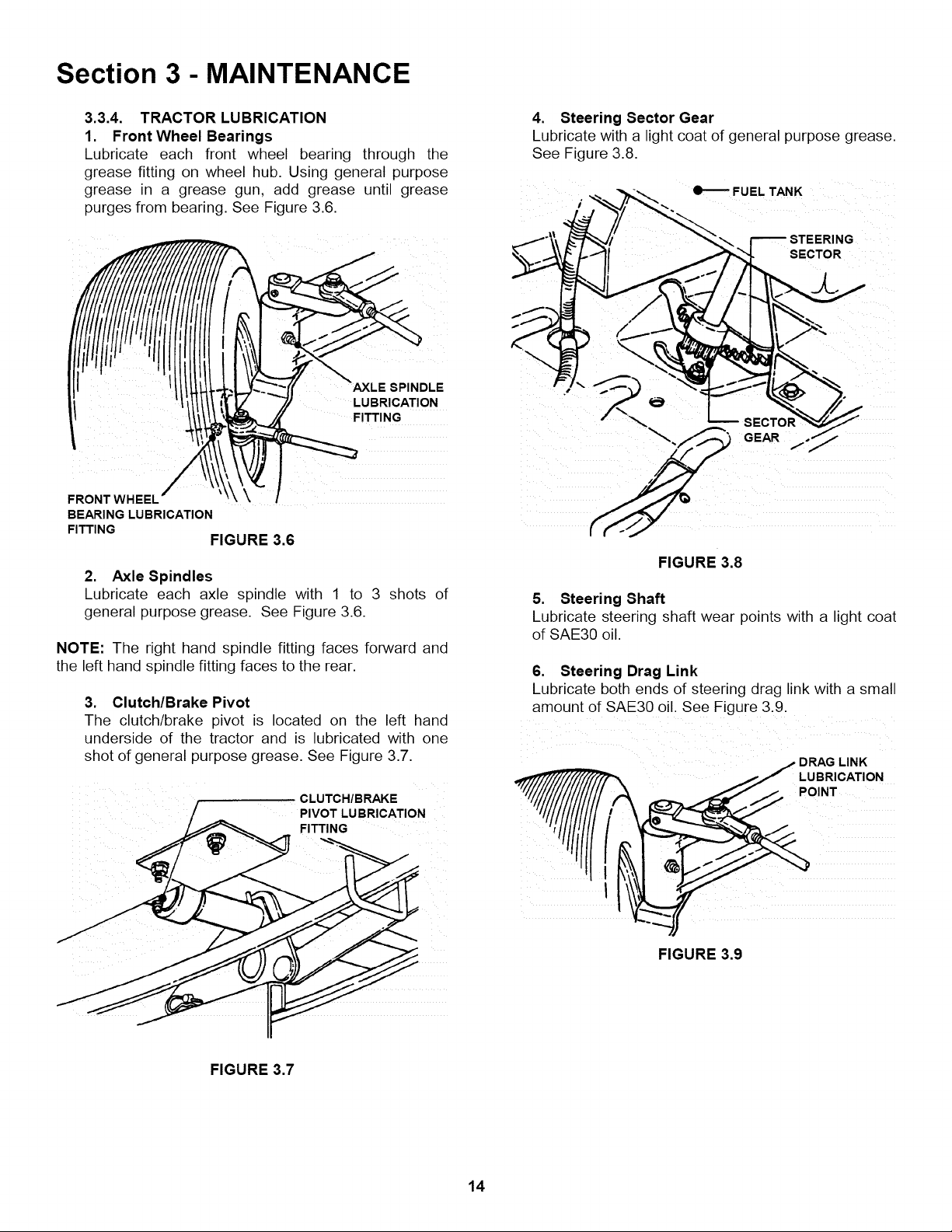 Section 3 - MAINTENANCE

3.3.4. TRACTOR LUBRICATION

1. Front Wheel Bearings

Lubricate each front wheel bearing through the grease fitting on wheel hub. Using general purpose grease in a grease gun, add grease until grease purges from bearing. See Figure 3.6.

AXLE SPINDLE LUBRICATION FITTING

FRONT WHEEL BEARING LUBRICATION FITTING

FIGURE 3.6

2. Axle Spindles

Lubricate each axle spindle with 1 to 3 shots of general purpose grease. See Figure 3.6.

NOTE: The right hand spindle fitting faces forward and the left hand spindle fitting faces to the rear.

3. Clutch/Brake Pivot

The clutch/brake pivot is located on the left hand underside of the tractor and is lubricated with one shot of general purpose grease. See Figure 3.7.

CLUTCH/BRAKE PIVOT LUBRICATION FITTING

FIGURE 3.7

4. Steering Sector Gear

Lubricate with a light coat of general purpose grease. See Figure 3.8.

FUEL TANK

STEERING SECTOR

SECTOR GEAR

FIGURE 3.8

5. Steering Shaft

Lubricate steering shaft wear points with a light coat of SAE30 oil.

6. Steering Drag Link

Lubricate both ends of steering drag link with a small amount of SAE30 oil. See Figure 3.9.

DRAG LINK LUBRICATION POINT

FIGURE 3.9

14